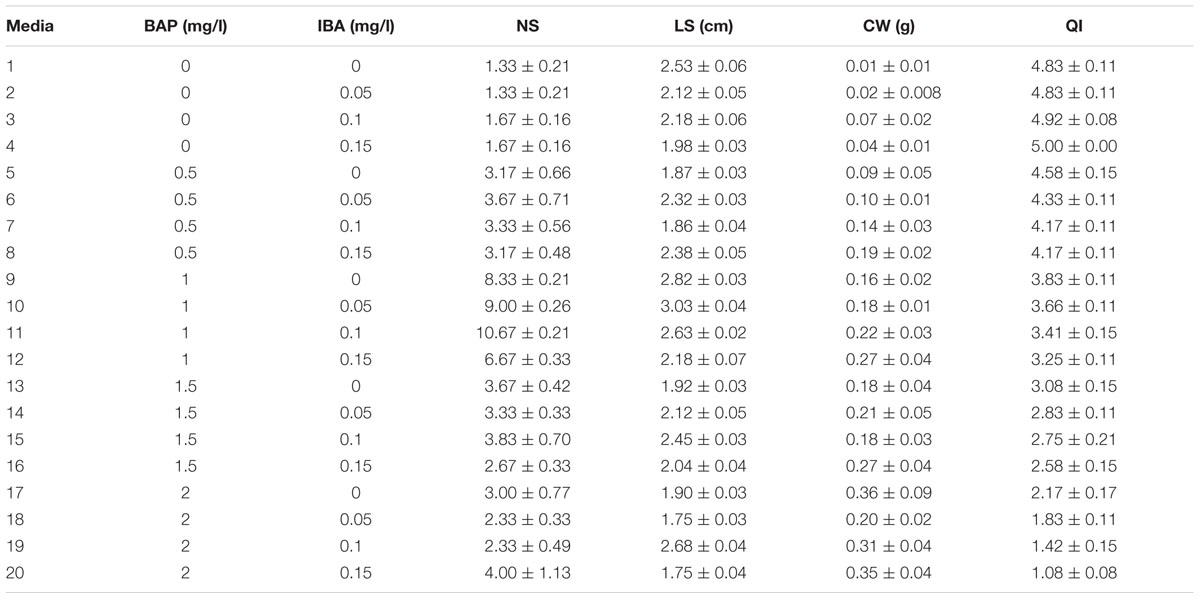 | Media | BAP (mg/l) | IBA (mg/l) | NS | LS (cm) | CW (g) | QI |
|---|---|---|---|---|---|---|
| 1 | 0 | 0 | $1.33 \pm 0.21$ | $2.53 \pm 0.06$ | $0.01 \pm 0.01$ | $4.83 \pm 0.11$ |
| 2 | 0 | 0.05 | $1.33 \pm 0.21$ | $2.12 \pm 0.05$ | $0.02 \pm 0.008$ | $4.83 \pm 0.11$ |
| 3 | 0 | 0.1 | $1.67 \pm 0.16$ | $2.18 \pm 0.06$ | $0.07 \pm 0.02$ | $4.92 \pm 0.08$ |
| 4 | 0 | 0.15 | $1.67 \pm 0.16$ | $1.98 \pm 0.03$ | $0.04 \pm 0.01$ | $5.00 \pm 0.00$ |
| 5 | 0.5 | 0 | $3.17 \pm 0.66$ | $1.87 \pm 0.03$ | $0.09 \pm 0.05$ | $4.58 \pm 0.15$ |
| 6 | 0.5 | 0.05 | $3.67 \pm 0.71$ | $2.32 \pm 0.03$ | $0.10 \pm 0.01$ | $4.33 \pm 0.11$ |
| 7 | 0.5 | 0.1 | $3.33 \pm 0.56$ | $1.86 \pm 0.04$ | $0.14 \pm 0.03$ | $4.17 \pm 0.11$ |
| 8 | 0.5 | 0.15 | $3.17 \pm 0.48$ | $2.38 \pm 0.05$ | $0.19 \pm 0.02$ | $4.17 \pm 0.11$ |
| 9 | 1 | 0 | $8.33 \pm 0.21$ | $2.82 \pm 0.03$ | $0.16 \pm 0.02$ | $3.83 \pm 0.11$ |
| 10 | 1 | 0.05 | $9.00 \pm 0.26$ | $3.03 \pm 0.04$ | $0.18 \pm 0.01$ | $3.66 \pm 0.11$ |
| 11 | 1 | 0.1 | $10.67 \pm 0.21$ | $2.63 \pm 0.02$ | $0.22 \pm 0.03$ | $3.41 \pm 0.15$ |
| 12 | 1 | 0.15 | $6.67 \pm 0.33$ | $2.18 \pm 0.07$ | $0.27 \pm 0.04$ | $3.25 \pm 0.11$ |
| 13 | 1.5 | 0 | $3.67 \pm 0.42$ | $1.92 \pm 0.03$ | $0.18 \pm 0.04$ | $3.08 \pm 0.15$ |
| 14 | 1.5 | 0.05 | $3.33 \pm 0.33$ | $2.12 \pm 0.05$ | $0.21 \pm 0.05$ | $2.83 \pm 0.11$ |
| 15 | 1.5 | 0.1 | $3.83 \pm 0.70$ | $2.45 \pm 0.03$ | $0.18 \pm 0.03$ | $2.75 \pm 0.21$ |
| 16 | 1.5 | 0.15 | $2.67 \pm 0.33$ | $2.04 \pm 0.04$ | $0.27 \pm 0.04$ | $2.58 \pm 0.15$ |
| 17 | 2 | 0 | $3.00 \pm 0.77$ | $1.90 \pm 0.03$ | $0.36 \pm 0.09$ | $2.17 \pm 0.17$ |
| 18 | 2 | 0.05 | $2.33 \pm 0.33$ | $1.75 \pm 0.03$ | $0.20 \pm 0.02$ | $1.83 \pm 0.11$ |
| 19 | 2 | 0.1 | $2.33 \pm 0.49$ | $2.68 \pm 0.04$ | $0.31 \pm 0.04$ | $1.42 \pm 0.15$ |
| 20 | 2 | 0.15 | $4.00 \pm 1.13$ | $1.75 \pm 0.04$ | $0.35 \pm 0.04$ | $1.08 \pm 0.08$ |